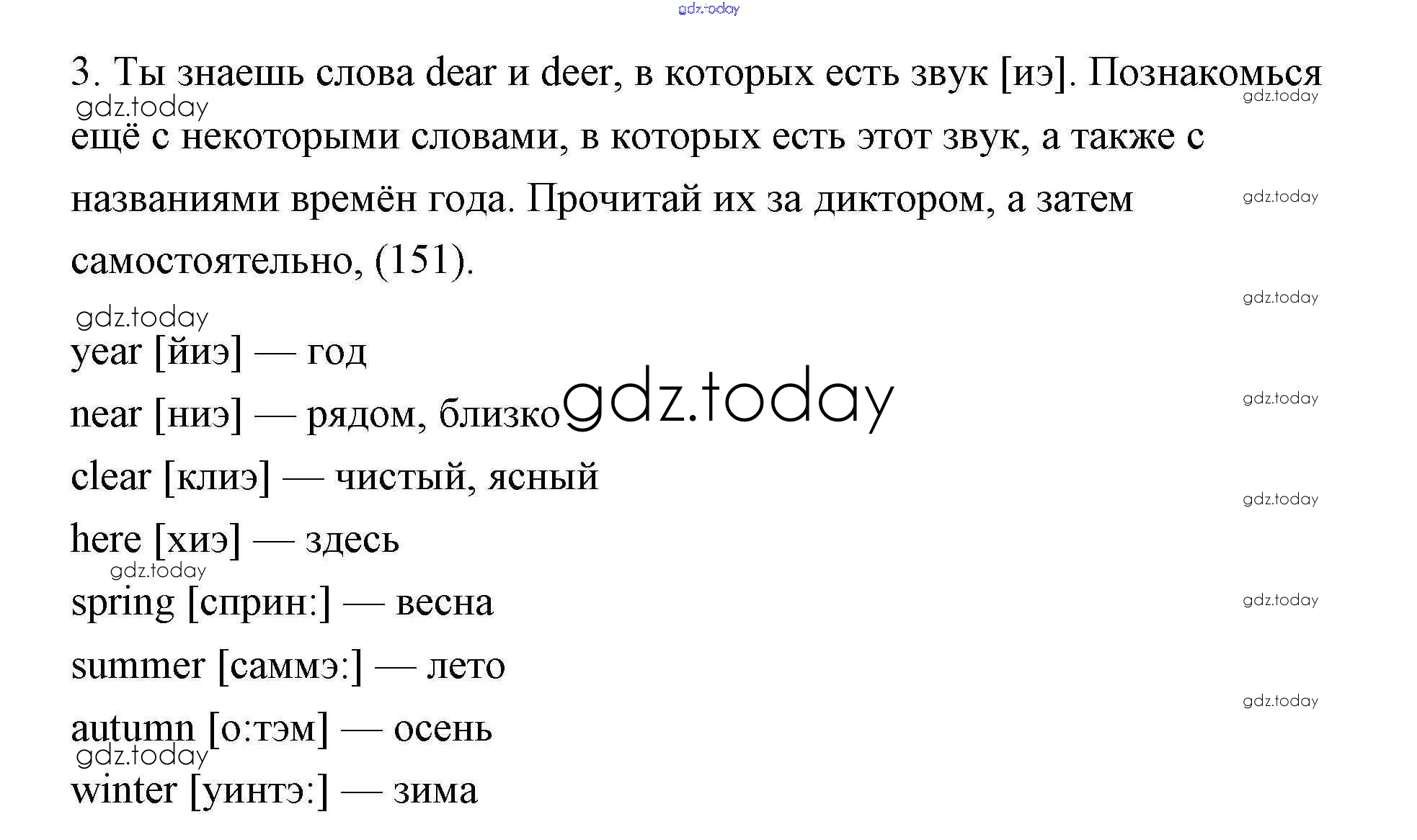 3. Ты знаешь слова dear и deer, в которых есть звук [иэ]. Познакомься ещё с некоторыми словами, в которых есть этот звук, а также с названиями времён года. Прочитай их за диктором, а затем самостоятельно, (151).

year [йиэ] — год

near [ниэ] — рядом, близко

clear [клиэ] — чистый, ясный

here [хиэ] — здесь

spring [сприн:] — весна

summer [саммэ:] — лето

autumn [о:тэм] — осень

winter [уинтэ:] — зима

gdz.today